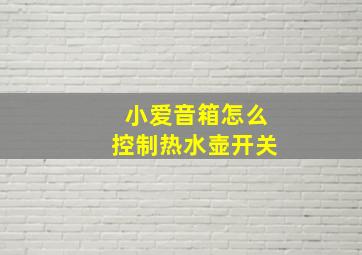 小爱音箱怎么
控制热水壶开关